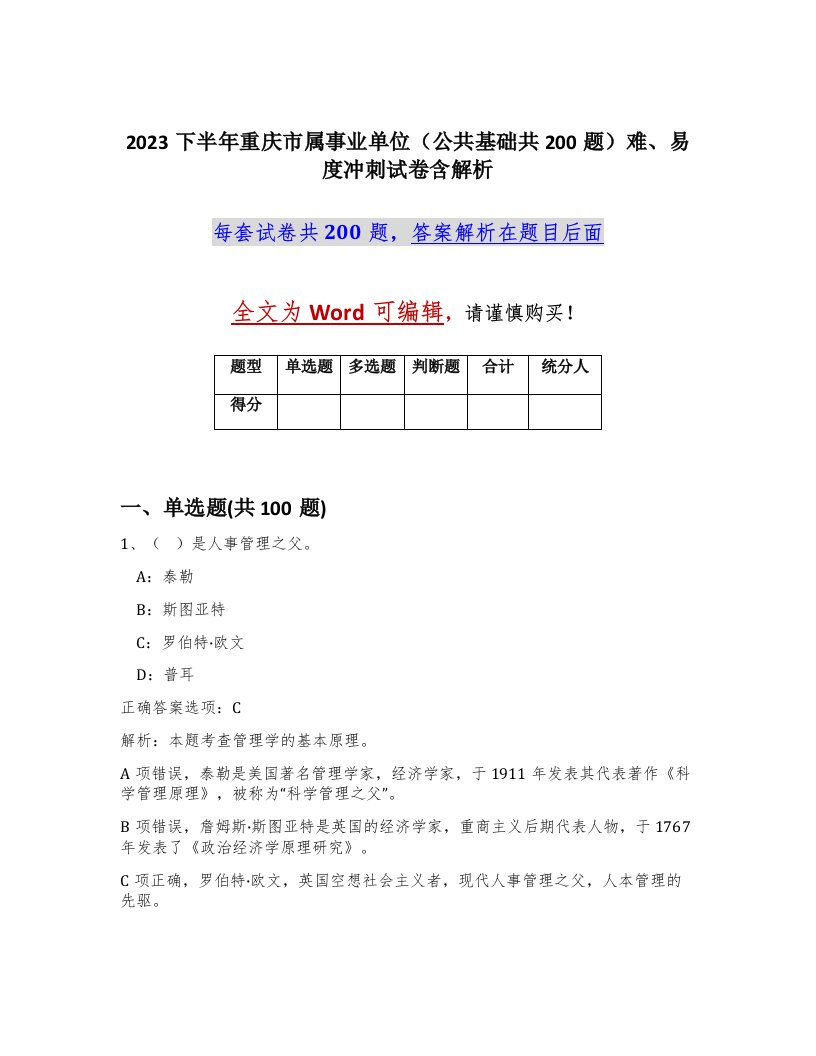 2023 下半年重庆市属事业单位（公共基础共 200 题）难、易度冲刺试卷含解析

每套试卷共 200 题，答案解析在题目后面

全文为 Word 可编辑，请谨慎购买！

| 题型 | 单选题 | 多选题 | 判断题 | 合计 | 统分人 |
|---|---|---|---|---|---|
| 得分 | | | | | |

一、单选题(共 100 题)

1、（ ）是人事管理之父。

A：泰勒

B：斯图亚特

C：罗伯特·欧文

D：普耳

正确答案选项：C

解析：本题考查管理学的基本原理。

A 项错误，泰勒是美国著名管理学家，经济学家，于 1911 年发表其代表著作《科学管理原理》，被称为“科学管理之父”。

B 项错误，詹姆斯·斯图亚特是英国的经济学家，重商主义后期代表人物，于 1767 年发表了《政治经济学原理研究》。

C 项正确，罗伯特·欧文，英国空想社会主义者，现代人事管理之父，人本管理的先驱。